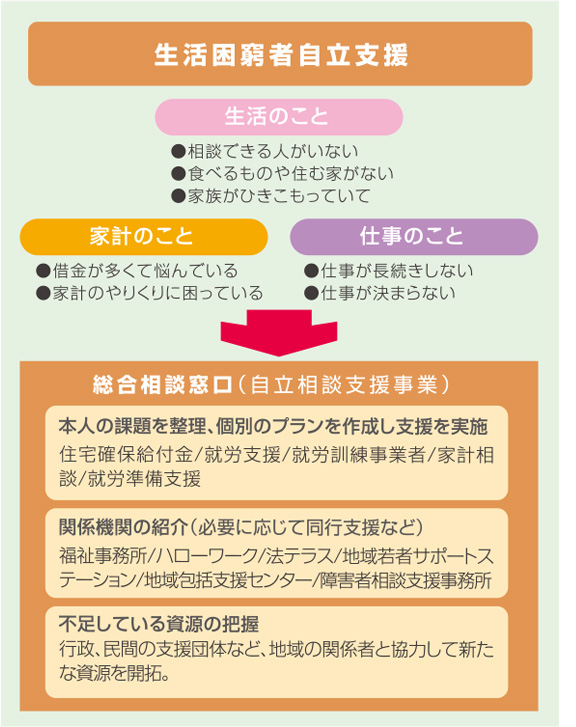 生活困窮者自立支援

生活のこと

●相談できる人がいない
●食べるものや住む家がない
●家族がひきこもっていて

家計のこと

●借金が多くて悩んでいる
●家計のやりくりに困っている

仕事のこと

●仕事が長続きしない
●仕事が決まらない

総合相談窓口（自立相談支援事業）

本人の課題を整理、個別のプランを作成し支援を実施

住宅確保給付金/就労支援/就労訓練事業者/家計相談/就労準備支援

関係機関の紹介（必要に応じて同行支援など）

福祉事務所/ハローワーク/法テラス/地域若者サポートステーション/地域包括支援センター/障害者相談支援事務所

不足している資源の把握

行政、民間の支援団体など、地域の関係者と協力して新たな資源を開拓。